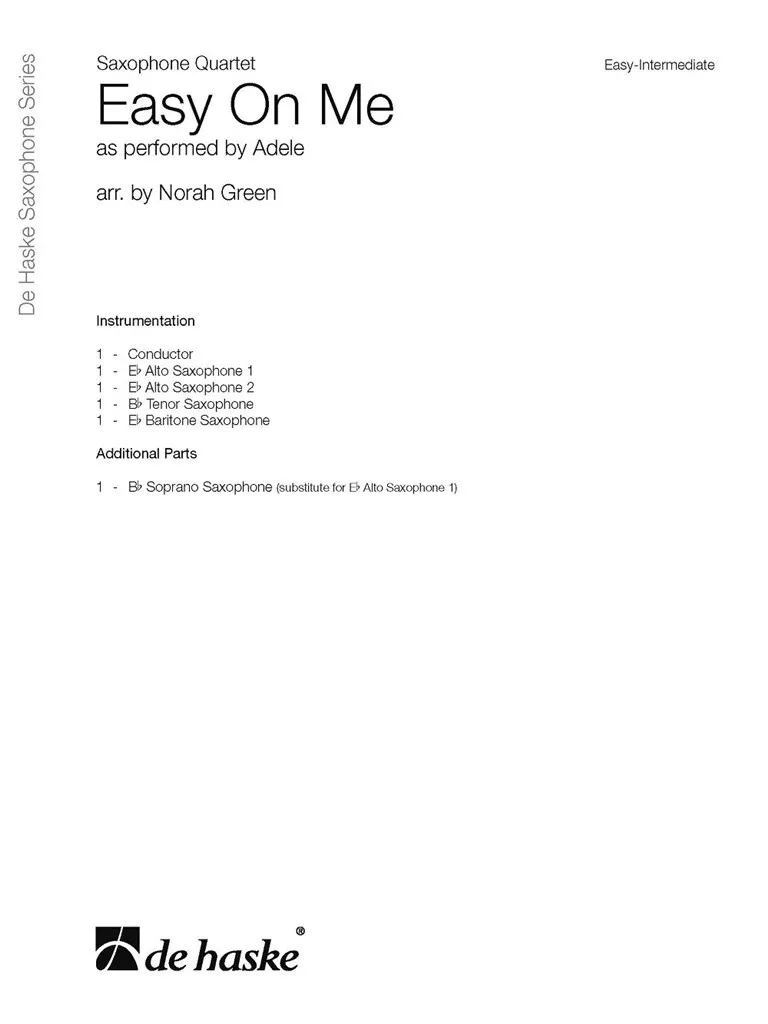 De Haske Saxophone Series

Saxophone Quartet

Easy-Intermediate

Easy On Me

as performed by Adele

arr. by Norah Green

Instrumentation

1 - Conductor
1 - E♭ Alto Saxophone 1
1 - E♭ Alto Saxophone 2
1 - B♭ Tenor Saxophone
1 - E♭ Baritone Saxophone

Additional Parts

1 - B♭ Soprano Saxophone (substitute for E♭ Alto Saxophone 1)

de haske®